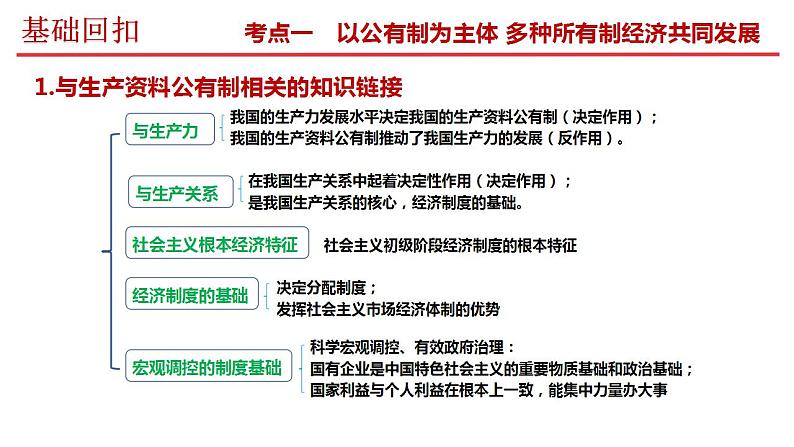 基础回扣　　考点一　以公有制为主体 多种所有制经济共同发展

1.与生产资料公有制相关的知识链接

与生产力
我国的生产力发展水平决定我国的生产资料公有制（决定作用）；
我国的生产资料公有制推动了我国生产力的发展（反作用）。

与生产关系
在我国生产关系中起着决定性作用（决定作用）；
是我国生产关系的核心，经济制度的基础。

社会主义根本经济特征
社会主义初级阶段经济制度的根本特征

经济制度的基础
决定分配制度；
发挥社会主义市场经济体制的优势

宏观调控的制度基础
科学宏观调控、有效政府治理：
国有企业是中国特色社会主义的重要物质基础和政治基础；
国家利益与个人利益在根本上一致，能集中力量办大事